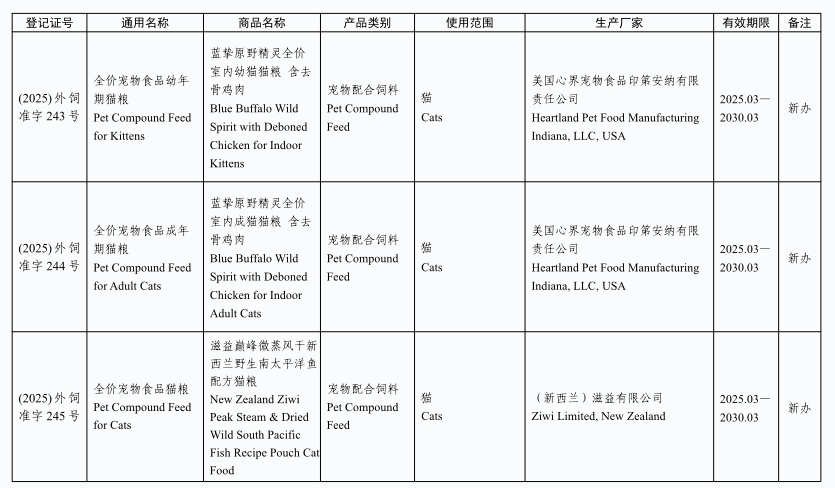 | 登记证号 | 通用名称 | 商品名称 | 产品类别 | 使用范围 | 生产厂家 | 有效期限 | 备注 |
|---|---|---|---|---|---|---|---|
| (2025) 外饲准字 243 号 | 全价宠物食品幼年期猫粮 Pet Compound Feed for Kittens | 蓝挚原野精灵全价室内幼猫猫粮 含去骨鸡肉 Blue Buffalo Wild Spirit with Deboned Chicken for Indoor Kittens | 宠物配合饲料 Pet Compound Feed | 猫 Cats | 美国心界宠物食品印第安纳有限责任公司 Heartland Pet Food Manufacturing Indiana, LLC, USA | 2025.03—2030.03 | 新办 |
| (2025) 外饲准字 244 号 | 全价宠物食品成年期猫粮 Pet Compound Feed for Adult Cats | 蓝挚原野精灵全价室内成猫猫粮 含去骨鸡肉 Blue Buffalo Wild Spirit with Deboned Chicken for Indoor Adult Cats | 宠物配合饲料 Pet Compound Feed | 猫 Cats | 美国心界宠物食品印第安纳有限责任公司 Heartland Pet Food Manufacturing Indiana, LLC, USA | 2025.03—2030.03 | 新办 |
| (2025) 外饲准字 245 号 | 全价宠物食品猫粮 Pet Compound Feed for Cats | 滋益巅峰微蒸风干新西兰野生南太平洋鱼配方猫粮 New Zealand Ziwi Peak Steam & Dried Wild South Pacific Fish Recipe Pouch Cat Food | 宠物配合饲料 Pet Compound Feed | 猫 Cats | （新西兰）滋益有限公司 Ziwi Limited, New Zealand | 2025.03—2030.03 | 新办 |